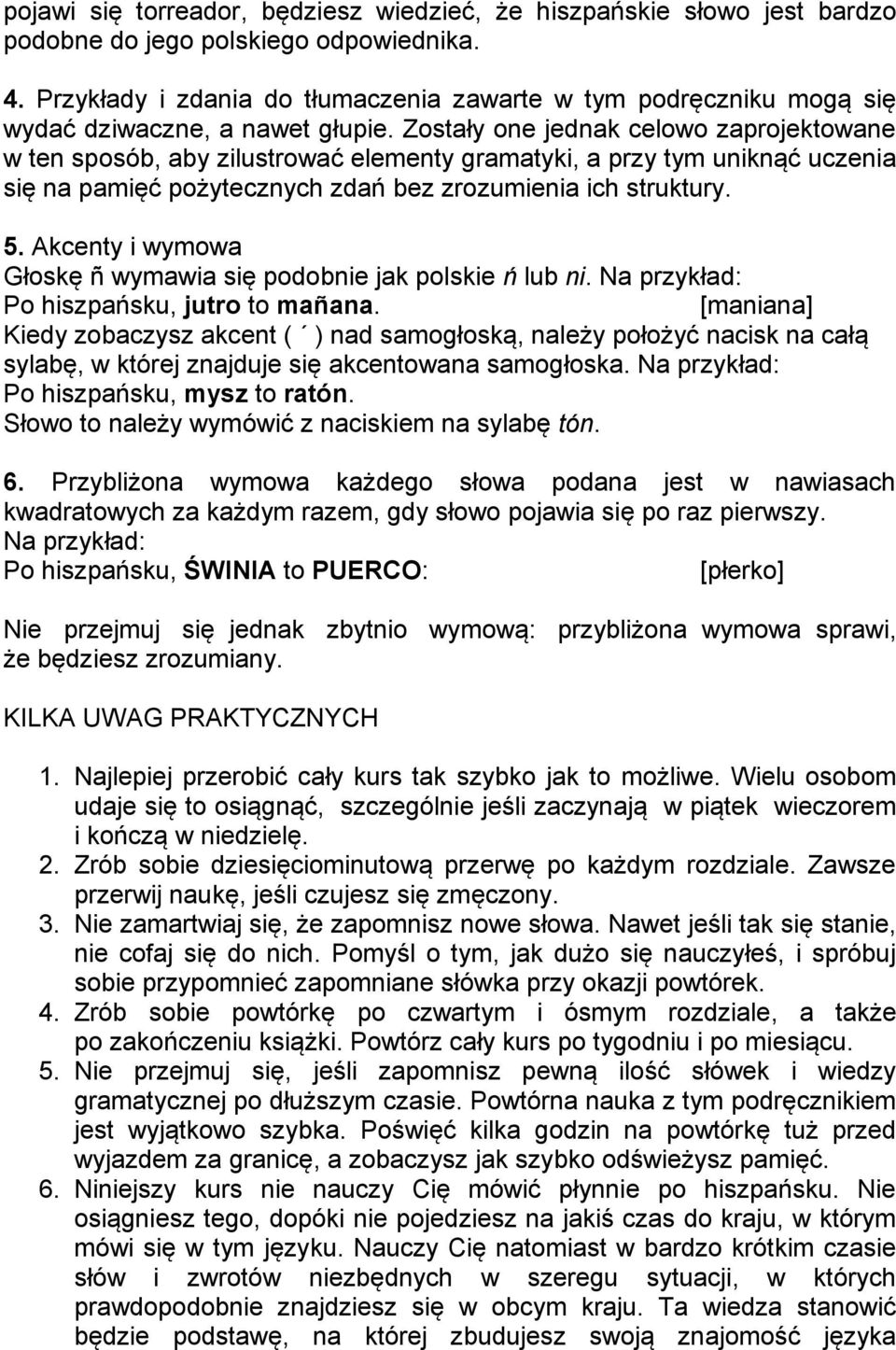 pojawi się torreador, będziesz wiedzieć, że hiszpańskie słowo jest bardzo podobne do jego polskiego odpowiednika.

4. Przykłady i zdania do tłumaczenia zawarte w tym podręczniku mogą się wydać dziwaczne, a nawet głupie. Zostały one jednak celowo zaprojektowane w ten sposób, aby zilustrować elementy gramatyki, a przy tym uniknąć uczenia się na pamięć pożytecznych zdań bez zrozumienia ich struktury.

5. Akcenty i wymowa
Głoskę ñ wymawia się podobnie jak polskie ń lub ni. Na przykład:
Po hiszpańsku, jutro to mañana. [maniana]
Kiedy zobaczysz akcent ( ´ ) nad samogłoską, należy położyć nacisk na całą sylabę, w której znajduje się akcentowana samogłoska. Na przykład:
Po hiszpańsku, mysz to ratón.
Słowo to należy wymówić z naciskiem na sylabę tón.

6. Przybliżona wymowa każdego słowa podana jest w nawiasach kwadratowych za każdym razem, gdy słowo pojawia się po raz pierwszy.
Na przykład:
Po hiszpańsku, ŚWINIA to PUERCO: [płerko]

Nie przejmuj się jednak zbytnio wymową: przybliżona wymowa sprawi, że będziesz zrozumiany.

KILKA UWAG PRAKTYCZNYCH

1. Najlepiej przerobić cały kurs tak szybko jak to możliwe. Wielu osobom udaje się to osiągnąć, szczególnie jeśli zaczynają w piątek wieczorem i kończą w niedzielę.
2. Zrób sobie dziesięciominutową przerwę po każdym rozdziale. Zawsze przerwij naukę, jeśli czujesz się zmęczony.
3. Nie zamartwiaj się, że zapomnisz nowe słowa. Nawet jeśli tak się stanie, nie cofaj się do nich. Pomyśl o tym, jak dużo się nauczyłeś, i spróbuj sobie przypomnieć zapomniane słówka przy okazji powtórek.
4. Zrób sobie powtórkę po czwartym i ósmym rozdziale, a także po zakończeniu książki. Powtórz cały kurs po tygodniu i po miesiącu.
5. Nie przejmuj się, jeśli zapomnisz pewną ilość słówek i wiedzy gramatycznej po dłuższym czasie. Powtórna nauka z tym podręcznikiem jest wyjątkowo szybka. Poświęć kilka godzin na powtórkę tuż przed wyjazdem za granicę, a zobaczysz jak szybko odświeżysz pamięć.
6. Niniejszy kurs nie nauczy Cię mówić płynnie po hiszpańsku. Nie osiągniesz tego, dopóki nie pojedziesz na jakiś czas do kraju, w którym mówi się w tym języku. Nauczy Cię natomiast w bardzo krótkim czasie słów i zwrotów niezbędnych w szeregu sytuacji, w których prawdopodobnie znajdziesz się w obcym kraju. Ta wiedza stanowić będzie podstawę, na której zbudujesz swoją znajomość języka